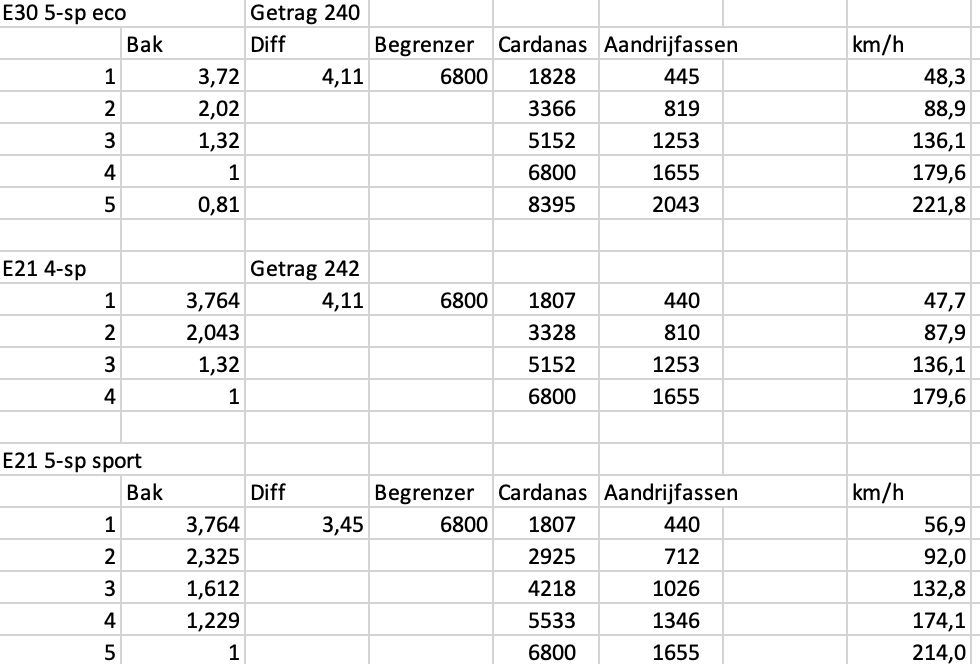 | E30 5-sp eco | | Getrag 240 | | | | |
|---|---|---|---|---|---|---|
| | Bak | Diff | Begrenzer | Cardanas | Aandrijfassen | km/h |
| 1 | 3,72 | 4,11 | 6800 | 1828 | 445 | 48,3 |
| 2 | 2,02 | | | 3366 | 819 | 88,9 |
| 3 | 1,32 | | | 5152 | 1253 | 136,1 |
| 4 | 1 | | | 6800 | 1655 | 179,6 |
| 5 | 0,81 | | | 8395 | 2043 | 221,8 |
| | | | | | | |
| E21 4-sp | | Getrag 242 | | | | |
| 1 | 3,764 | 4,11 | 6800 | 1807 | 440 | 47,7 |
| 2 | 2,043 | | | 3328 | 810 | 87,9 |
| 3 | 1,32 | | | 5152 | 1253 | 136,1 |
| 4 | 1 | | | 6800 | 1655 | 179,6 |
| | | | | | | |
| E21 5-sp sport | | | | | | |
| | Bak | Diff | Begrenzer | Cardanas | Aandrijfassen | km/h |
| 1 | 3,764 | 3,45 | 6800 | 1807 | 440 | 56,9 |
| 2 | 2,325 | | | 2925 | 712 | 92,0 |
| 3 | 1,612 | | | 4218 | 1026 | 132,8 |
| 4 | 1,229 | | | 5533 | 1346 | 174,1 |
| 5 | 1 | | | 6800 | 1655 | 214,0 |